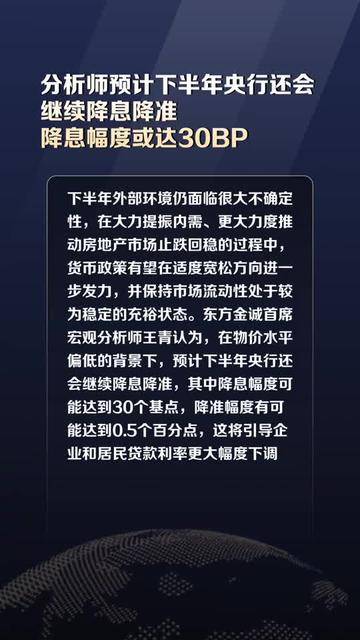 分析师预计下半年央行还会继续降息降准
降息幅度或达30BP

下半年外部环境仍面临很大不确定性，在大力提振内需、更大力度推动房地产市场止跌回稳的过程中，货币政策有望在适度宽松方向进一步发力，并保持市场流动性处于较为稳定的充裕状态。东方金诚首席宏观分析师王青认为，在物价水平偏低的背景下，预计下半年央行还会继续降息降准，其中降息幅度可能达到30个基点，降准幅度有可能达到0.5个百分点，这将引导企业和居民贷款利率更大幅度下调